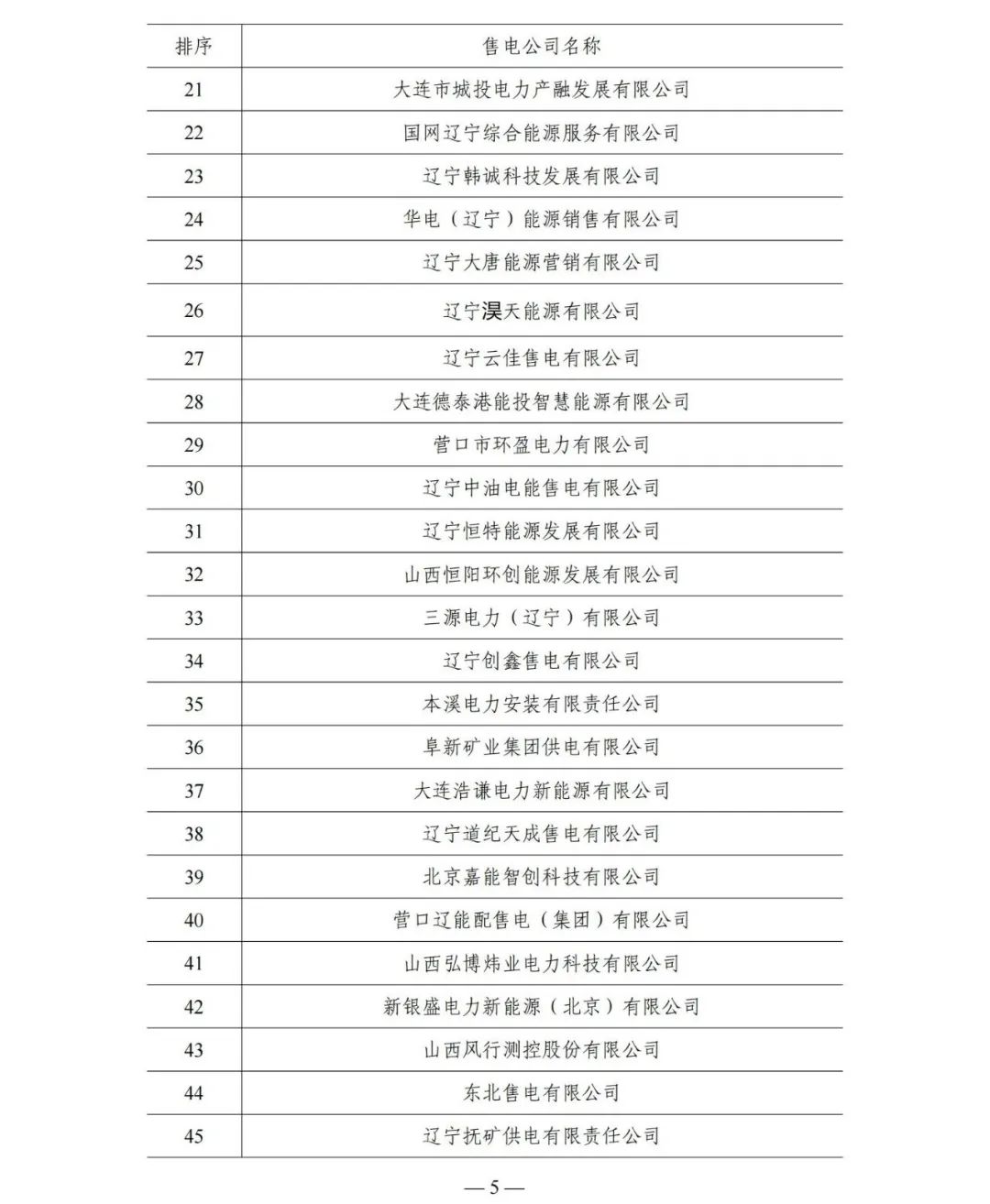 | 排序 | 售电公司名称 |
|---|---|
| 21 | 大连市城投电力产融发展有限公司 |
| 22 | 国网辽宁综合能源服务有限公司 |
| 23 | 辽宁韩诚科技发展有限公司 |
| 24 | 华电（辽宁）能源销售有限公司 |
| 25 | 辽宁大唐能源营销有限公司 |
| 26 | 辽宁淏天能源有限公司 |
| 27 | 辽宁云佳售电有限公司 |
| 28 | 大连德泰港能投智慧能源有限公司 |
| 29 | 营口市环盈电力有限公司 |
| 30 | 辽宁中油电能售电有限公司 |
| 31 | 辽宁恒特能源发展有限公司 |
| 32 | 山西恒阳环创能源发展有限公司 |
| 33 | 三源电力（辽宁）有限公司 |
| 34 | 辽宁创鑫售电有限公司 |
| 35 | 本溪电力安装有限责任公司 |
| 36 | 阜新矿业集团供电有限公司 |
| 37 | 大连浩谦电力新能源有限公司 |
| 38 | 辽宁道纪天成售电有限公司 |
| 39 | 北京嘉能智创科技有限公司 |
| 40 | 营口辽能配售电（集团）有限公司 |
| 41 | 山西弘博炜业电力科技有限公司 |
| 42 | 新银盛电力新能源（北京）有限公司 |
| 43 | 山西风行测控股份有限公司 |
| 44 | 东北售电有限公司 |
| 45 | 辽宁抚矿供电有限责任公司 |

—5—